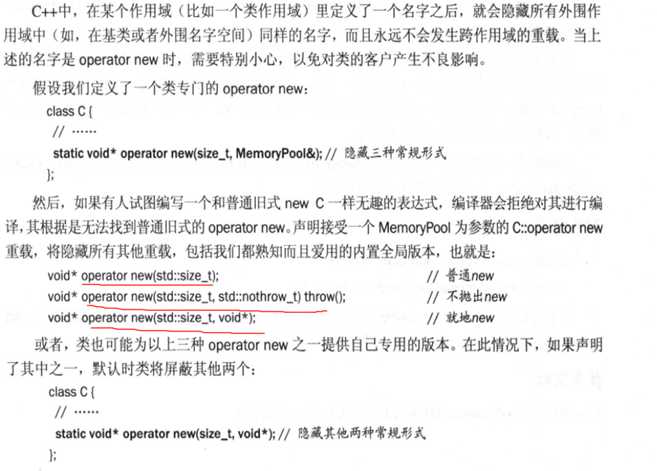 C++中，在某个作用域（比如一个类作用域）里定义了一个名字之后，就会隐藏所有外围作用域中（如，在基类或者外围名字空间）同样的名字，而且永远不会发生跨作用域的重载。当上述的名字是operator new时，需要特别小心，以免对类的客户产生不良影响。

假设我们定义了一个类专门的operator new：

class C {
// ……
static void* operator new(size_t, MemoryPool&); // 隐藏三种常规形式
};

然后，如果有人试图编写一个和普通旧式new C一样无趣的表达式，编译器会拒绝对其进行编译，其根据是无法找到普通旧式的operator new。声明接受一个MemoryPool为参数的C::operator new重载，将隐藏所有其他重载，包括我们都熟知而且爱用的内置全局版本，也就是：

void* operator new(std::size_t); // 普通new
void* operator new(std::size_t, std::nothrow_t) throw(); // 不抛出new
void* operator new(std::size_t, void*); // 就地new

或者，类也可能为以上三种operator new之一提供自己专用的版本。在此情况下，如果声明了其中之一，默认时类将屏蔽其他两个：

class C {
// ……
static void* operator new(size_t, void*); // 隐藏其他两种常规形式
};